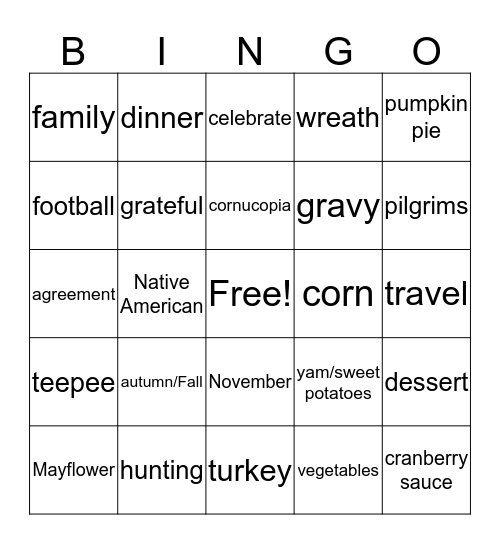 | B | I | N | G | O |
|---|---|---|---|---|
| family | dinner | celebrate | wreath | pumpkin pie |
| football | grateful | cornucopia | gravy | pilgrims |
| agreement | Native American | Free! | corn | travel |
| teepee | autumn/Fall | November | yam/sweet potatoes | dessert |
| Mayflower | hunting | turkey | vegetables | cranberry sauce |